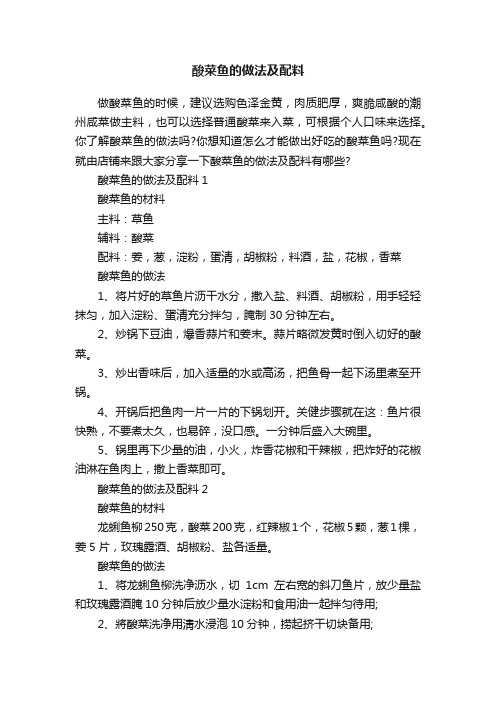 酸菜鱼的做法及配料

做酸菜鱼的时候，建议选购色泽金黄，肉质肥厚，爽脆咸酸的潮州咸菜做主料，也可以选择普通酸菜来入菜，可根据个人口味来选择。你了解酸菜鱼的做法吗?你想知道怎么才能做出好吃的酸菜鱼吗?现在就由店铺来跟大家分享一下酸菜鱼的做法及配料有哪些?

酸菜鱼的做法及配料 1

酸菜鱼的材料

主料：草鱼

辅料：酸菜

配料：姜，葱，淀粉，蛋清，胡椒粉，料酒，盐，花椒，香菜

酸菜鱼的做法

1、将片好的草鱼片沥干水分，撒入盐、料酒、胡椒粉，用手轻轻抹匀，加入淀粉、蛋清充分拌匀，腌制 30 分钟左右。

2、炒锅下豆油，爆香蒜片和姜末。蒜片略微发黄时倒入切好的酸菜。

3、炒出香味后，加入适量的水或高汤，把鱼骨一起下汤里煮至开锅。

4、开锅后把鱼肉一片一片的下锅划开。关健步骤就在这：鱼片很快熟，不要煮太久，也易碎，没口感。一分钟后盛入大碗里。

5、锅里再下少量的油，小火，炸香花椒和干辣椒，把炸好的花椒油淋在鱼肉上，撒上香菜即可。

酸菜鱼的做法及配料 2

酸菜鱼的材料

龙蜊鱼柳 250 克，酸菜 200 克，红辣椒 1 个，花椒 5 颗，葱 1 棵，姜 5 片，玫瑰露酒、胡椒粉、盐各适量。

酸菜鱼的做法

1、将龙蜊鱼柳洗净沥水，切 1cm 左右宽的斜刀鱼片，放少量盐和玫瑰露酒腌 10 分钟后放少量水淀粉和食用油一起拌匀待用;

2、將酸菜洗净用清水浸泡 10 分钟，捞起挤干切块备用;